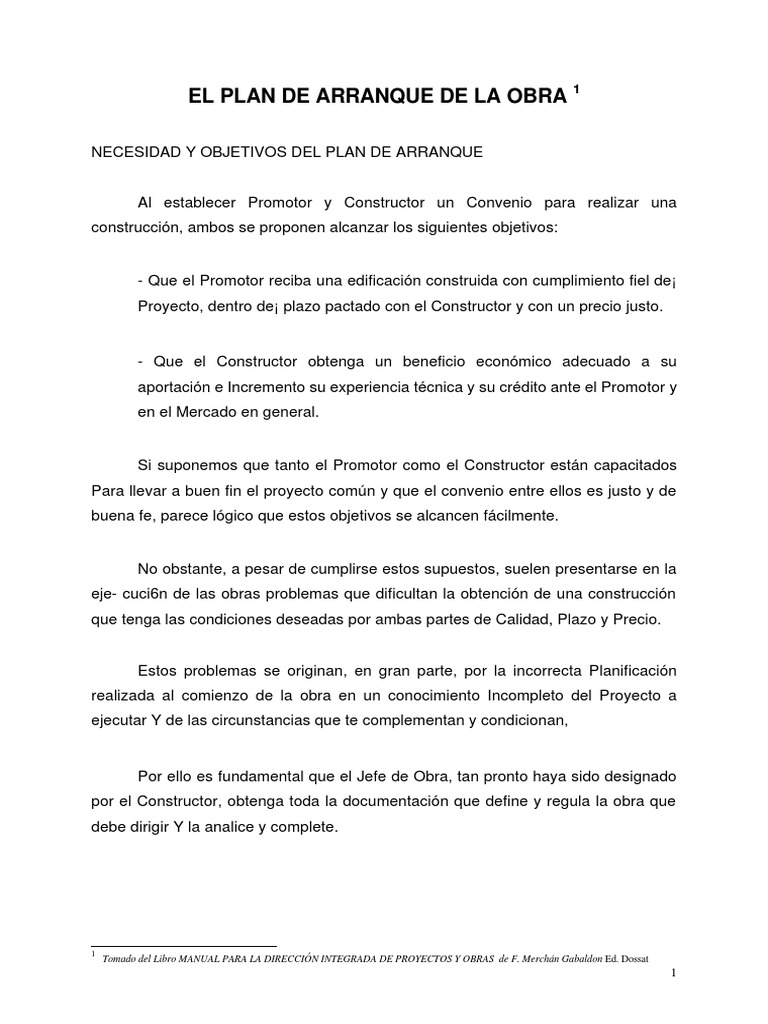 EL PLAN DE ARRANQUE DE LA OBRA $^1$

NECESIDAD Y OBJETIVOS DEL PLAN DE ARRANQUE

Al establecer Promotor y Constructor un Convenio para realizar una construcción, ambos se proponen alcanzar los siguientes objetivos:

- Que el Promotor reciba una edificación construida con cumplimiento fiel de¡ Proyecto, dentro de¡ plazo pactado con el Constructor y con un precio justo.

- Que el Constructor obtenga un beneficio económico adecuado a su aportación e Incremento su experiencia técnica y su crédito ante el Promotor y en el Mercado en general.

Si suponemos que tanto el Promotor como el Constructor están capacitados Para llevar a buen fin el proyecto común y que el convenio entre ellos es justo y de buena fe, parece lógico que estos objetivos se alcancen fácilmente.

No obstante, a pesar de cumplirse estos supuestos, suelen presentarse en la eje- cuci6n de las obras problemas que dificultan la obtención de una construcción que tenga las condiciones deseadas por ambas partes de Calidad, Plazo y Precio.

Estos problemas se originan, en gran parte, por la incorrecta Planificación realizada al comienzo de la obra en un conocimiento Incompleto del Proyecto a ejecutar Y de las circunstancias que te complementan y condicionan,

Por ello es fundamental que el Jefe de Obra, tan pronto haya sido designado por el Constructor, obtenga toda la documentación que define y regula la obra que debe dirigir Y la analice y complete.

$^1$ Tomado del Libro MANUAL PARA LA DIRECCIÓN INTEGRADA DE PROYECTOS Y OBRAS de F. Merchán Gabaldon Ed. Dossat

1